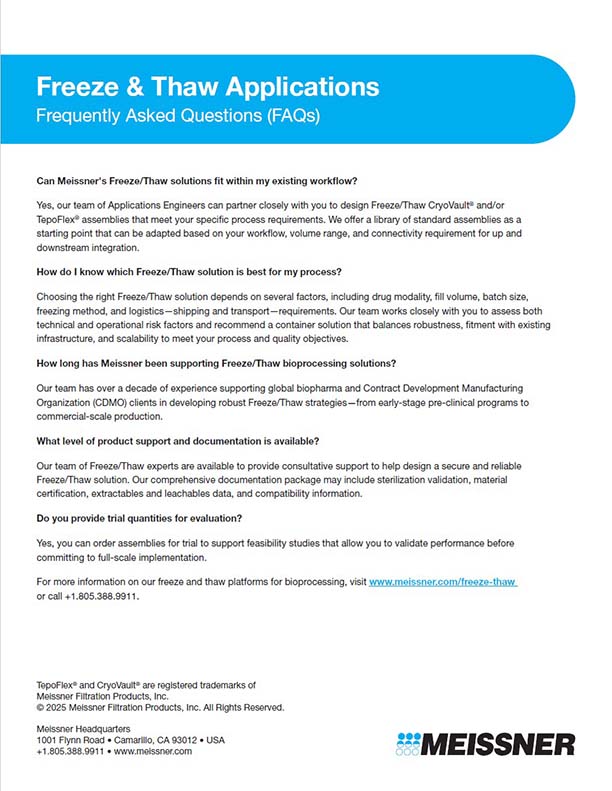 Freeze & Thaw Applications
Frequently Asked Questions (FAQs)

Can Meissner's Freeze/Thaw solutions fit within my existing workflow?

Yes, our team of Applications Engineers can partner closely with you to design Freeze/Thaw CryoVault® and/or TepoFlex® assemblies that meet your specific process requirements. We offer a library of standard assemblies as a starting point that can be adapted based on your workflow, volume range, and connectivity requirement for up and downstream integration.

How do I know which Freeze/Thaw solution is best for my process?

Choosing the right Freeze/Thaw solution depends on several factors, including drug modality, fill volume, batch size, freezing method, and logistics—shipping and transport—requirements. Our team works closely with you to assess both technical and operational risk factors and recommend a container solution that balances robustness, fitment with existing infrastructure, and scalability to meet your process and quality objectives.

How long has Meissner been supporting Freeze/Thaw bioprocessing solutions?

Our team has over a decade of experience supporting global biopharma and Contract Development Manufacturing Organization (CDMO) clients in developing robust Freeze/Thaw strategies—from early-stage pre-clinical programs to commercial-scale production.

What level of product support and documentation is available?

Our team of Freeze/Thaw experts are available to provide consultative support to help design a secure and reliable Freeze/Thaw solution. Our comprehensive documentation package may include sterilization validation, material certification, extractables and leachables data, and compatibility information.

Do you provide trial quantities for evaluation?

Yes, you can order assemblies for trial to support feasibility studies that allow you to validate performance before committing to full-scale implementation.

For more information on our freeze and thaw platforms for bioprocessing, visit www.meissner.com/freeze-thaw or call +1.805.388.9911.

TepoFlex® and CryoVault® are registered trademarks of Meissner Filtration Products, Inc.
© 2025 Meissner Filtration Products, Inc. All Rights Reserved.

Meissner Headquarters
1001 Flynn Road • Camarillo, CA 93012 • USA
+1.805.388.9911 • www.meissner.com

MEISSNER